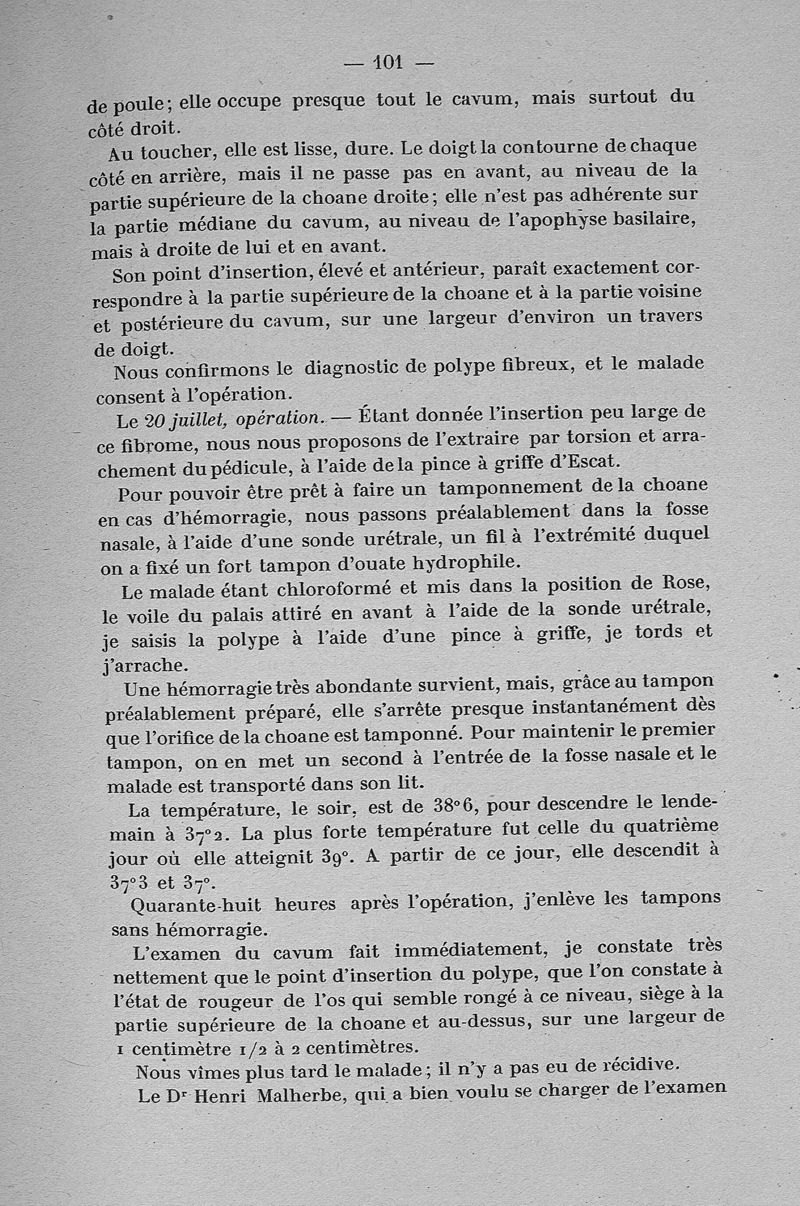 — 101 —

de poule; elle occupe presque tout le cavum, mais surtout du côté droit.

Au toucher, elle est lisse, dure. Le doigt la contourne de chaque côté en arrière, mais il ne passe pas en avant, au niveau de la partie supérieure de la choane droite; elle n'est pas adhérente sur la partie médiane du cavum, au niveau de l'apophyse basilaire, mais à droite de lui et en avant.

Son point d'insertion, élevé et antérieur, paraît exactement correspondre à la partie supérieure de la choane et à la partie voisine et postérieure du cavum, sur une largeur d'environ un travers de doigt.

Nous confirmons le diagnostic de polype fibreux, et le malade consent à l'opération.

Le 20 juillet, opération. — Étant donnée l'insertion peu large de ce fibrome, nous nous proposons de l'extraire par torsion et arrachement du pédicule, à l'aide de la pince à griffe d'Escat.

Pour pouvoir être prêt à faire un tamponnement de la choane en cas d'hémorragie, nous passons préalablement dans la fosse nasale, à l'aide d'une sonde urétrale, un fil à l'extrémité duquel on a fixé un fort tampon d'ouate hydrophile.

Le malade étant chloroformé et mis dans la position de Rose, le voile du palais attiré en avant à l'aide de la sonde urétrale, je saisis la polype à l'aide d'une pince à griffe, je tords et j'arrache.

Une hémorragie très abondante survient, mais, grâce au tampon préalablement préparé, elle s'arrête presque instantanément dès que l'orifice de la choane est tamponné. Pour maintenir le premier tampon, on en met un second à l'entrée de la fosse nasale et le malade est transporté dans son lit.

La température, le soir, est de 38°6, pour descendre le lendemain à 37°2. La plus forte température fut celle du quatrième jour où elle atteignit 39°. A partir de ce jour, elle descendit à 37°3 et 37°.

Quarante-huit heures après l'opération, j'enlève les tampons sans hémorragie.

L'examen du cavum fait immédiatement, je constate très nettement que le point d'insertion du polype, que l'on constate à l'état de rougeur de l'os qui semble rongé à ce niveau, siège à la partie supérieure de la choane et au-dessus, sur une largeur de 1 centimètre 1/2 à 2 centimètres.

Nous vîmes plus tard le malade; il n'y a pas eu de récidive.

Le Dr Henri Malherbe, qui a bien voulu se charger de l'examen